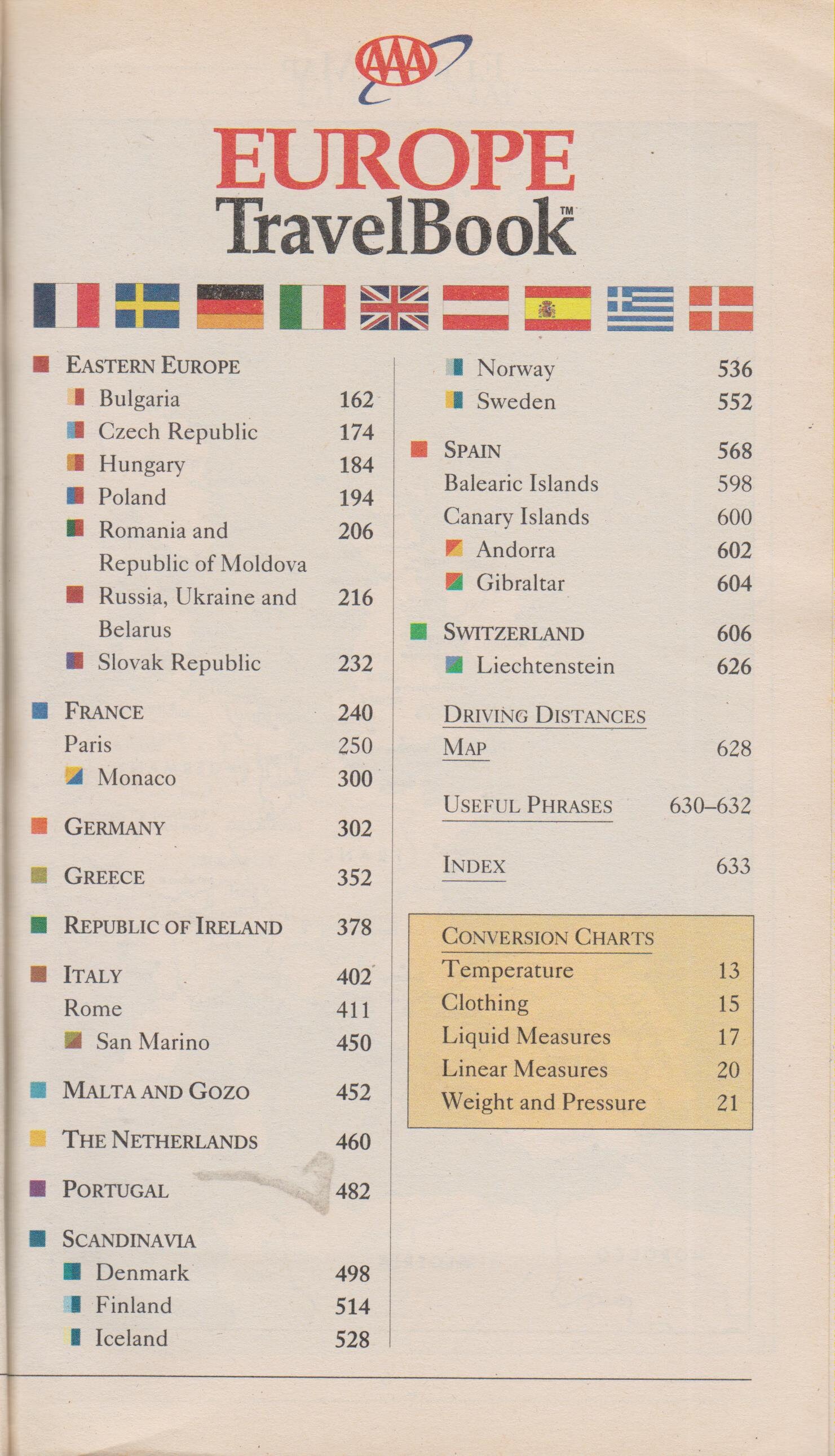 AAA

EUROPE
TravelBook™

EASTERN EUROPE
Bulgaria 162
Czech Republic 174
Hungary 184
Poland 194
Romania and Republic of Moldova 206
Russia, Ukraine and Belarus 216
Slovak Republic 232

FRANCE 240
Paris 250
Monaco 300

GERMANY 302

GREECE 352

REPUBLIC OF IRELAND 378

ITALY 402
Rome 411
San Marino 450

MALTA AND GOZO 452

THE NETHERLANDS 460

PORTUGAL 482

SCANDINAVIA
Denmark 498
Finland 514
Iceland 528
Norway 536
Sweden 552

SPAIN 568
Balearic Islands 598
Canary Islands 600
Andorra 602
Gibraltar 604

SWITZERLAND 606
Liechtenstein 626

DRIVING DISTANCES MAP 628

USEFUL PHRASES 630–632

INDEX 633

CONVERSION CHARTS
Temperature 13
Clothing 15
Liquid Measures 17
Linear Measures 20
Weight and Pressure 21